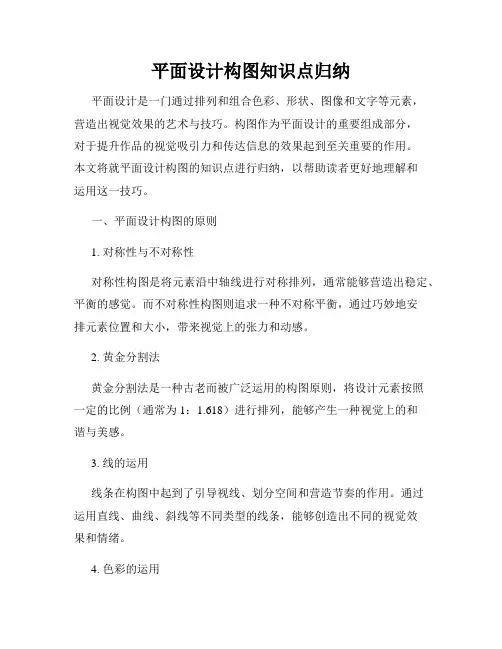 平面设计构图知识点归纳

平面设计是一门通过排列和组合色彩、形状、图像和文字等元素，营造出视觉效果的艺术与技巧。构图作为平面设计的重要组成部分，对于提升作品的视觉吸引力和传达信息的效果起到至关重要的作用。本文将就平面设计构图的知识点进行归纳，以帮助读者更好地理解和运用这一技巧。

一、平面设计构图的原则

1. 对称性与不对称性

对称性构图是将元素沿中轴线进行对称排列，通常能够营造出稳定、平衡的感觉。而不对称性构图则追求一种不对称平衡，通过巧妙地安排元素位置和大小，带来视觉上的张力和动感。

2. 黄金分割法

黄金分割法是一种古老而被广泛运用的构图原则，将设计元素按照一定的比例（通常为 1：1.618）进行排列，能够产生一种视觉上的和谐与美感。

3. 线的运用

线条在构图中起到了引导视线、划分空间和营造节奏的作用。通过运用直线、曲线、斜线等不同类型的线条，能够创造出不同的视觉效果和情绪。

4. 色彩的运用